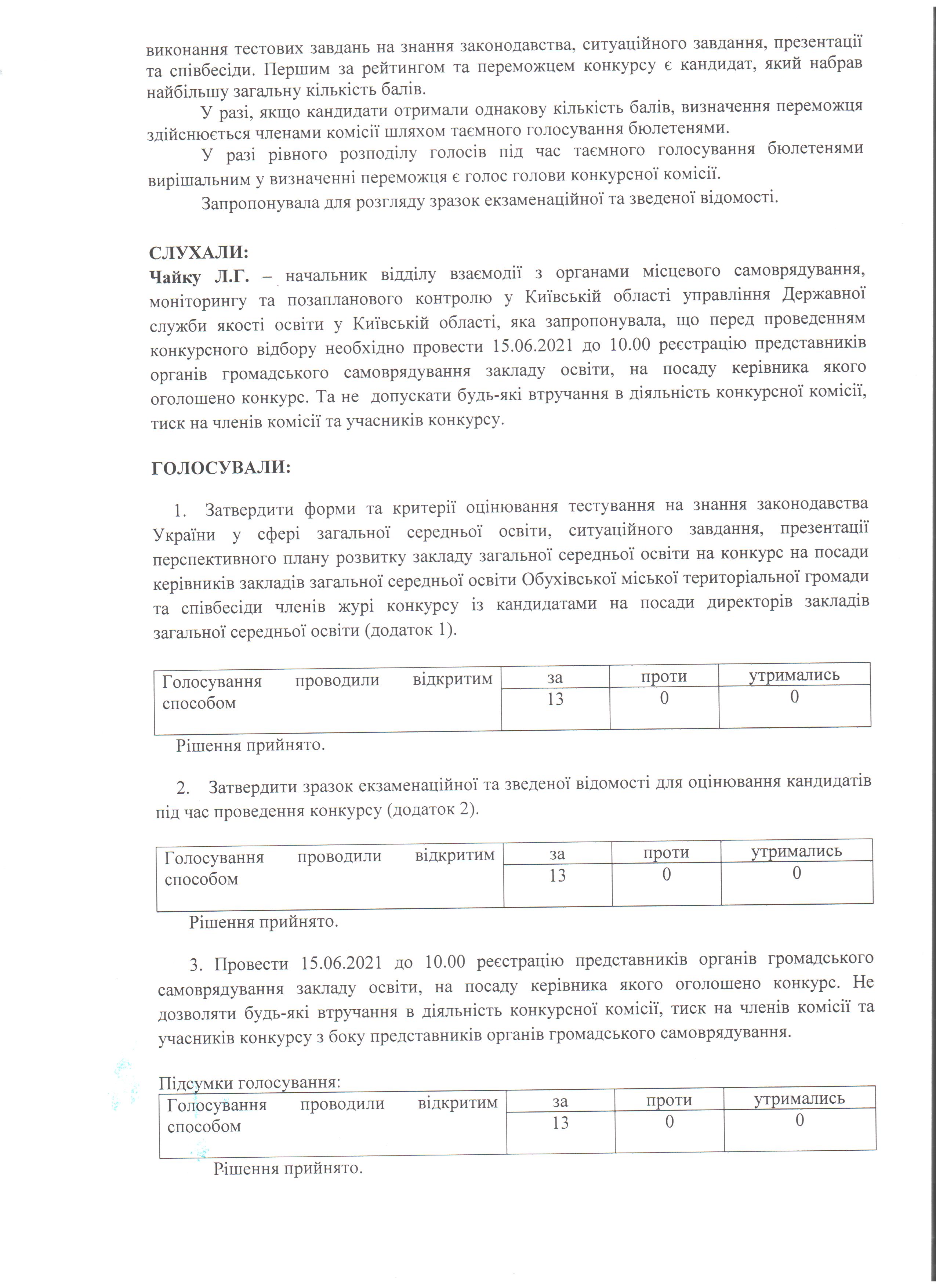 виконання тестових завдань на знання законодавства, ситуаційного завдання, презентації та співбесіди. Першим за рейтингом та переможцем конкурсу є кандидат, який набрав найбільшу загальну кількість балів.

У разі, якщо кандидати отримали однакову кількість балів, визначення переможця здійснюється членами комісії шляхом таємного голосування бюлетенями.

У разі рівного розподілу голосів під час таємного голосування бюлетенями вирішальним у визначенні переможця є голос голови конкурсної комісії.

Запропонувала для розгляду зразок екзаменаційної та зведеної відомості.

СЛУХАЛИ:
Чайку Л.Г. – начальник відділу взаємодії з органами місцевого самоврядування, моніторингу та позапланового контролю у Київській області управління Державної служби якості освіти у Київській області, яка запропонувала, що перед проведенням конкурсного відбору необхідно провести 15.06.2021 до 10.00 реєстрацію представників органів громадського самоврядування закладу освіти, на посаду керівника якого оголошено конкурс. Та не допускати будь-які втручання в діяльність конкурсної комісії, тиск на членів комісії та учасників конкурсу.

ГОЛОСУВАЛИ:

1. Затвердити форми та критерії оцінювання тестування на знання законодавства України у сфері загальної середньої освіти, ситуаційного завдання, презентації перспективного плану розвитку закладу загальної середньої освіти на конкурс на посади керівників закладів загальної середньої освіти Обухівської міської територіальної громади та співбесіди членів журі конкурсу із кандидатами на посади директорів закладів загальної середньої освіти (додаток 1).

| Голосування проводили відкритим способом | за | проти | утримались |
|---|---|---|---|
| | 13 | 0 | 0 |

Рішення прийнято.

2. Затвердити зразок екзаменаційної та зведеної відомості для оцінювання кандидатів під час проведення конкурсу (додаток 2).

| Голосування проводили відкритим способом | за | проти | утримались |
|---|---|---|---|
| | 13 | 0 | 0 |

Рішення прийнято.

3. Провести 15.06.2021 до 10.00 реєстрацію представників органів громадського самоврядування закладу освіти, на посаду керівника якого оголошено конкурс. Не дозволяти будь-які втручання в діяльність конкурсної комісії, тиск на членів комісії та учасників конкурсу з боку представників органів громадського самоврядування.

Підсумки голосування:

| Голосування проводили відкритим способом | за | проти | утримались |
|---|---|---|---|
| | 13 | 0 | 0 |

Рішення прийнято.